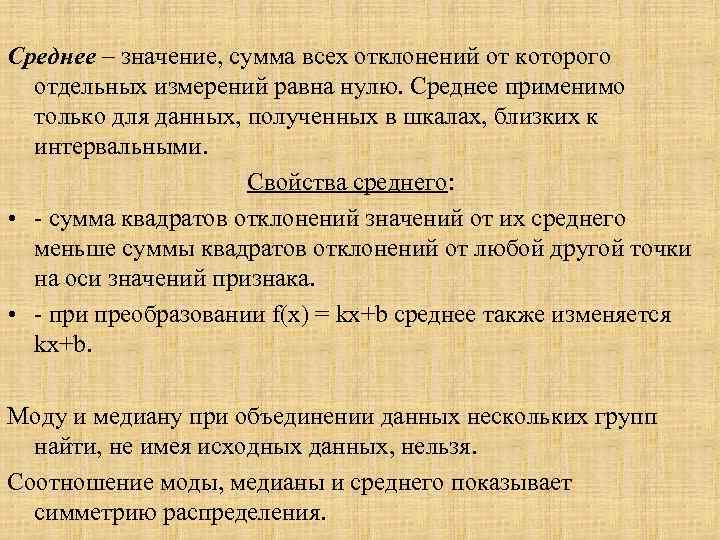 Среднее – значение, сумма всех отклонений от которого отдельных измерений равна нулю. Среднее применимо только для данных, полученных в шкалах, близких к интервальными.

Свойства среднего:

• - сумма квадратов отклонений значений от их среднего меньше суммы квадратов отклонений от любой другой точки на оси значений признака.

• - при преобразовании $f(x) = kx+b$ среднее также изменяется $kx+b$.

Моду и медиану при объединении данных нескольких групп найти, не имея исходных данных, нельзя.

Соотношение моды, медианы и среднего показывает симметрию распределения.